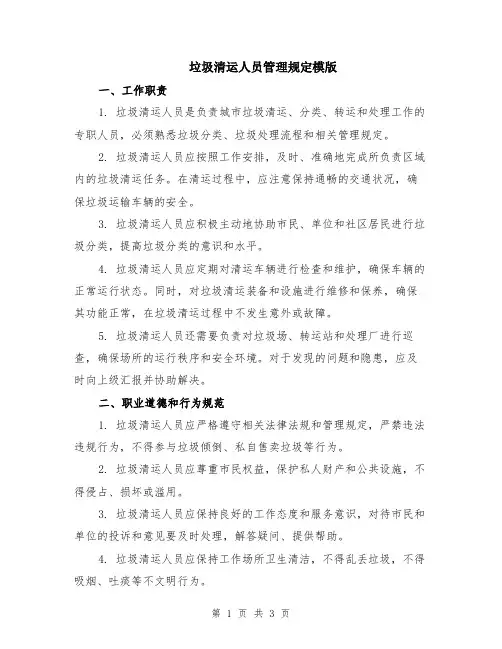 垃圾清运人员管理规定模版

一、工作职责

1. 垃圾清运人员是负责城市垃圾清运、分类、转运和处理工作的专职人员，必须熟悉垃圾分类、垃圾处理流程和相关管理规定。

2. 垃圾清运人员应按照工作安排，及时、准确地完成所负责区域内的垃圾清运任务。在清运过程中，应注意保持通畅的交通状况，确保垃圾运输车辆的安全。

3. 垃圾清运人员应积极主动地协助市民、单位和社区居民进行垃圾分类，提高垃圾分类的意识和水平。

4. 垃圾清运人员应定期对清运车辆进行检查和维护，确保车辆的正常运行状态。同时，对垃圾清运装备和设施进行维修和保养，确保其功能正常，在垃圾清运过程中不发生意外或故障。

5. 垃圾清运人员还需要负责对垃圾场、转运站和处理厂进行巡查，确保场所的运行秩序和安全环境。对于发现的问题和隐患，应及时向上级汇报并协助解决。

二、职业道德和行为规范

1. 垃圾清运人员应严格遵守相关法律法规和管理规定，严禁违法违规行为，不得参与垃圾倾倒、私自售卖垃圾等行为。

2. 垃圾清运人员应尊重市民权益，保护私人财产和公共设施，不得侵占、损坏或滥用。

3. 垃圾清运人员应保持良好的工作态度和服务意识，对待市民和单位的投诉和意见要及时处理，解答疑问、提供帮助。

4. 垃圾清运人员应保持工作场所卫生清洁，不得乱丢垃圾，不得吸烟、吐痰等不文明行为。

第 1 页 共 3 页